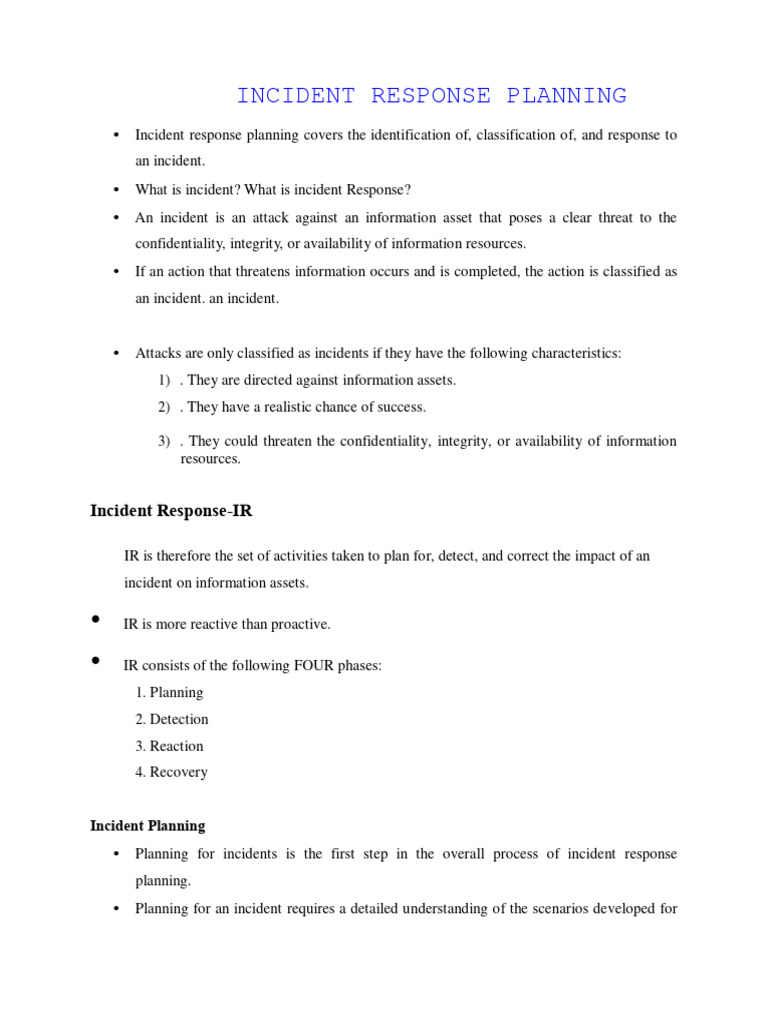 INCIDENT RESPONSE PLANNING

• Incident response planning covers the identification of, classification of, and response to an incident.

• What is incident? What is incident Response?

• An incident is an attack against an information asset that poses a clear threat to the confidentiality, integrity, or availability of information resources.

• If an action that threatens information occurs and is completed, the action is classified as an incident. an incident.

• Attacks are only classified as incidents if they have the following characteristics:

1) . They are directed against information assets.

2) . They have a realistic chance of success.

3) . They could threaten the confidentiality, integrity, or availability of information resources.

Incident Response-IR

IR is therefore the set of activities taken to plan for, detect, and correct the impact of an incident on information assets.

• IR is more reactive than proactive.

• IR consists of the following FOUR phases:

1. Planning
2. Detection
3. Reaction
4. Recovery

Incident Planning

• Planning for incidents is the first step in the overall process of incident response planning.

• Planning for an incident requires a detailed understanding of the scenarios developed for